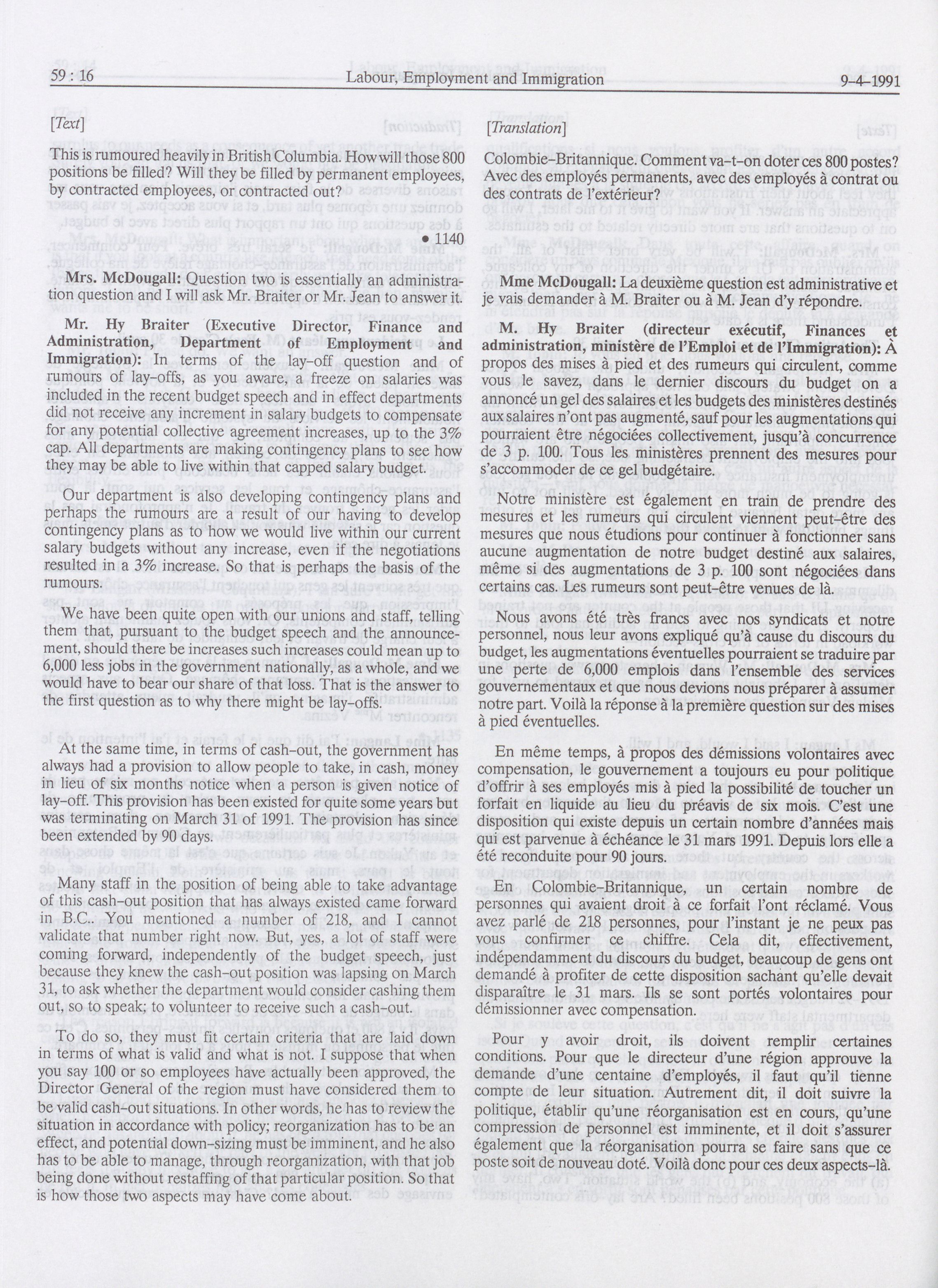 59 : 16 Labour, Employment and Immigration 9-4-1991

[Text]

This is rumoured heavily in British Columbia. How will those 800 positions be filled? Will they be filled by permanent employees, by contracted employees, or contracted out?

• 1140

Mrs. McDougall: Question two is essentially an administration question and I will ask Mr. Braiter or Mr. Jean to answer it.

Mr. Hy Braiter (Executive Director, Finance and Administration, Department of Employment and Immigration): In terms of the lay-off question and of rumours of lay-offs, as you aware, a freeze on salaries was included in the recent budget speech and in effect departments did not receive any increment in salary budgets to compensate for any potential collective agreement increases, up to the 3% cap. All departments are making contingency plans to see how they may be able to live within that capped salary budget.

Our department is also developing contingency plans and perhaps the rumours are a result of our having to develop contingency plans as to how we would live within our current salary budgets without any increase, even if the negotiations resulted in a 3% increase. So that is perhaps the basis of the rumours.

We have been quite open with our unions and staff, telling them that, pursuant to the budget speech and the announcement, should there be increases such increases could mean up to 6,000 less jobs in the government nationally, as a whole, and we would have to bear our share of that loss. That is the answer to the first question as to why there might be lay-offs.

At the same time, in terms of cash-out, the government has always had a provision to allow people to take, in cash, money in lieu of six months notice when a person is given notice of lay-off. This provision has been existed for quite some years but was terminating on March 31 of 1991. The provision has since been extended by 90 days.

Many staff in the position of being able to take advantage of this cash-out position that has always existed came forward in B.C.. You mentioned a number of 218, and I cannot validate that number right now. But, yes, a lot of staff were coming forward, independently of the budget speech, just because they knew the cash-out position was lapsing on March 31, to ask whether the department would consider cashing them out, so to speak; to volunteer to receive such a cash-out.

To do so, they must fit certain criteria that are laid down in terms of what is valid and what is not. I suppose that when you say 100 or so employees have actually been approved, the Director General of the region must have considered them to be valid cash-out situations. In other words, he has to review the situation in accordance with policy; reorganization has to be an effect, and potential down-sizing must be imminent, and he also has to be able to manage, through reorganization, with that job being done without restaffing of that particular position. So that is how those two aspects may have come about.

[Translation]

Colombie-Britannique. Comment va-t-on doter ces 800 postes? Avec des employés permanents, avec des employés à contrat ou des contrats de l'extérieur?

Mme McDougall: La deuxième question est administrative et je vais demander à M. Braiter ou à M. Jean d'y répondre.

M. Hy Braiter (directeur exécutif, Finances et administration, ministère de l'Emploi et de l'Immigration): À propos des mises à pied et des rumeurs qui circulent, comme vous le savez, dans le dernier discours du budget on a annoncé un gel des salaires et les budgets des ministères destinés aux salaires n'ont pas augmenté, sauf pour les augmentations qui pourraient être négociées collectivement, jusqu'à concurrence de 3 p. 100. Tous les ministères prennent des mesures pour s'accommoder de ce gel budgétaire.

Notre ministère est également en train de prendre des mesures et les rumeurs qui circulent viennent peut-être des mesures que nous étudions pour continuer à fonctionner sans aucune augmentation de notre budget destiné aux salaires, même si des augmentations de 3 p. 100 sont négociées dans certains cas. Les rumeurs sont peut-être venues de là.

Nous avons été très francs avec nos syndicats et notre personnel, nous leur avons expliqué qu'à cause du discours du budget, les augmentations éventuelles pourraient se traduire par une perte de 6,000 emplois dans l'ensemble des services gouvernementaux et que nous devions nous préparer à assumer notre part. Voilà la réponse à la première question sur des mises à pied éventuelles.

En même temps, à propos des démissions volontaires avec compensation, le gouvernement a toujours eu pour politique d'offrir à ses employés mis à pied la possibilité de toucher un forfait en liquide au lieu du préavis de six mois. C'est une disposition qui existe depuis un certain nombre d'années mais qui est parvenue à échéance le 31 mars 1991. Depuis lors elle a été reconduite pour 90 jours.

En Colombie-Britannique, un certain nombre de personnes qui avaient droit à ce forfait l'ont réclamé. Vous avez parlé de 218 personnes, pour l'instant je ne peux pas vous confirmer ce chiffre. Cela dit, effectivement, indépendamment du discours du budget, beaucoup de gens ont demandé à profiter de cette disposition sachant qu'elle devait disparaître le 31 mars. Ils se sont portés volontaires pour démissionner avec compensation.

Pour y avoir droit, ils doivent remplir certaines conditions. Pour que le directeur d'une région approuve la demande d'une centaine d'employés, il faut qu'il tienne compte de leur situation. Autrement dit, il doit suivre la politique, établir qu'une réorganisation est en cours, qu'une compression de personnel est imminente, et il doit s'assurer également que la réorganisation pourra se faire sans que ce poste soit de nouveau doté. Voilà donc pour ces deux aspects-là.